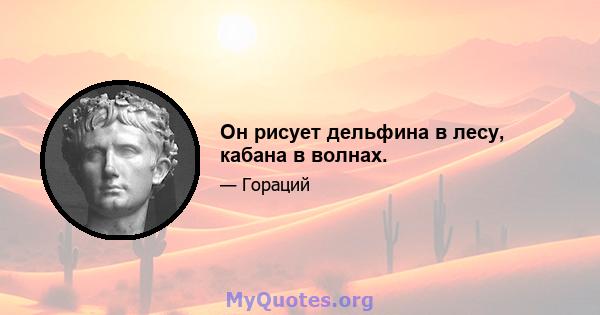 Он рисует дельфина в лесу, кабана в волнах.

— Гораций

MyQuotes.org